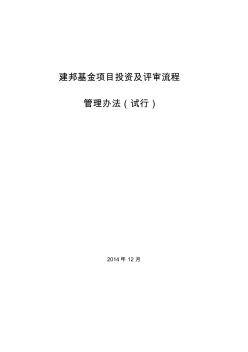 建邦基金项目投资及评审流程

管理办法（试行）

2014 年 12 月